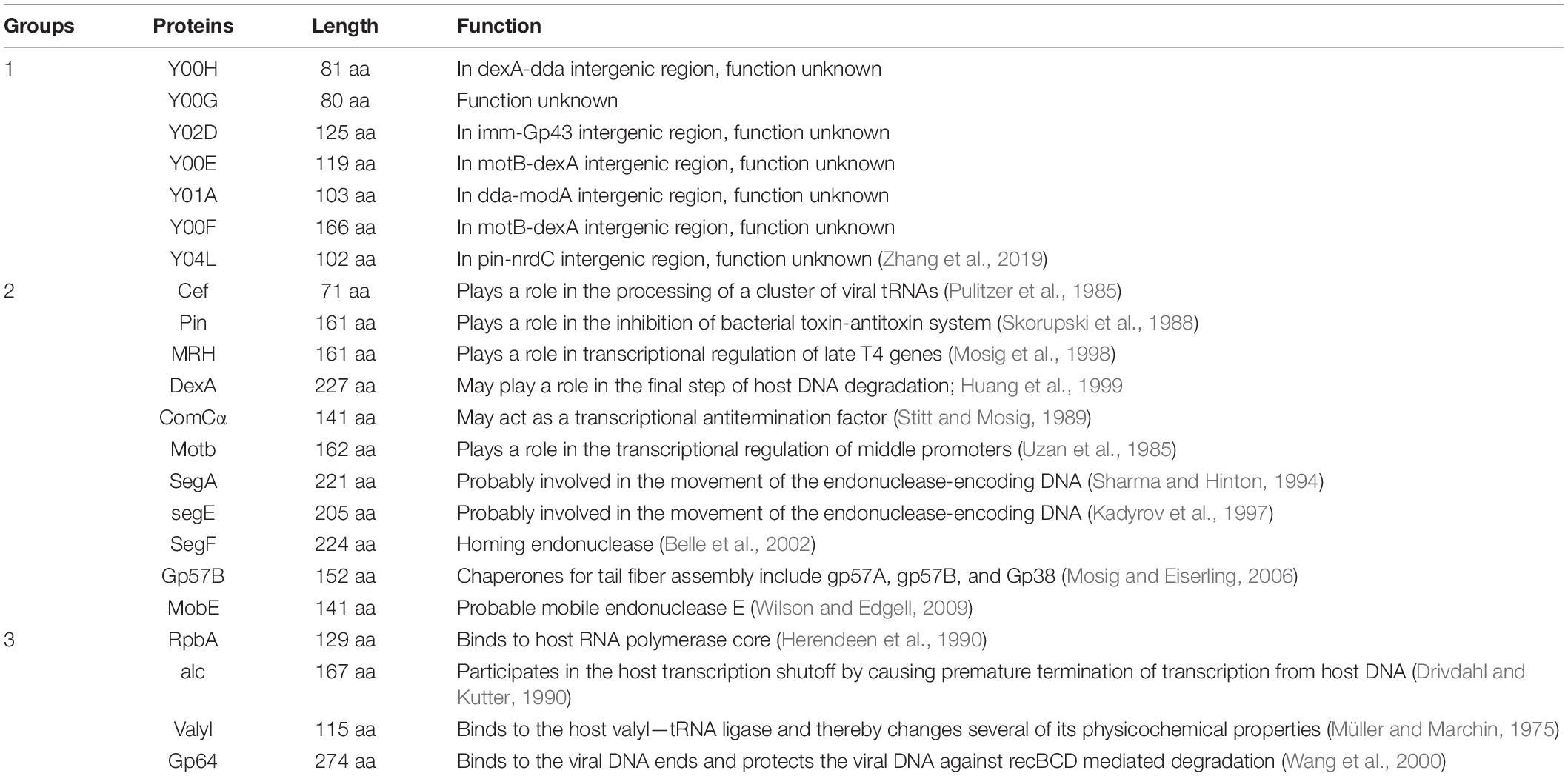 | Groups | Proteins | Length | Function |
|---|---|---|---|
| 1 | Y00H | 81 aa | In dexA-dda intergenic region, function unknown |
| | Y00G | 80 aa | Function unknown |
| | Y02D | 125 aa | In imm-Gp43 intergenic region, function unknown |
| | Y00E | 119 aa | In motB-dexA intergenic region, function unknown |
| | Y01A | 103 aa | In dda-modA intergenic region, function unknown |
| | Y00F | 166 aa | In motB-dexA intergenic region, function unknown |
| | Y04L | 102 aa | In pin-nrdC intergenic region, function unknown (Zhang et al., 2019) |
| 2 | Cef | 71 aa | Plays a role in the processing of a cluster of viral tRNAs (Pulitzer et al., 1985) |
| | Pin | 161 aa | Plays a role in the inhibition of bacterial toxin-antitoxin system (Skorupski et al., 1988) |
| | MRH | 161 aa | Plays a role in transcriptional regulation of late T4 genes (Mosig et al., 1998) |
| | DexA | 227 aa | May play a role in the final step of host DNA degradation; Huang et al., 1999 |
| | ComCα | 141 aa | May act as a transcriptional antitermination factor (Stitt and Mosig, 1989) |
| | Motb | 162 aa | Plays a role in the transcriptional regulation of middle promoters (Uzan et al., 1985) |
| | SegA | 221 aa | Probably involved in the movement of the endonuclease-encoding DNA (Sharma and Hinton, 1994) |
| | segE | 205 aa | Probably involved in the movement of the endonuclease-encoding DNA (Kadyrov et al., 1997) |
| | SegF | 224 aa | Homing endonuclease (Belle et al., 2002) |
| | Gp57B | 152 aa | Chaperones for tail fiber assembly include gp57A, gp57B, and Gp38 (Mosig and Eiserling, 2006) |
| | MobE | 141 aa | Probable mobile endonuclease E (Wilson and Edgell, 2009) |
| 3 | RpbA | 129 aa | Binds to host RNA polymerase core (Herendeen et al., 1990) |
| | alc | 167 aa | Participates in the host transcription shutoff by causing premature termination of transcription from host DNA (Drivdahl and Kutter, 1990) |
| | Valyl | 115 aa | Binds to the host valyl—tRNA ligase and thereby changes several of its physicochemical properties (Müller and Marchin, 1975) |
| | Gp64 | 274 aa | Binds to the viral DNA ends and protects the viral DNA against recBCD mediated degradation (Wang et al., 2000) |